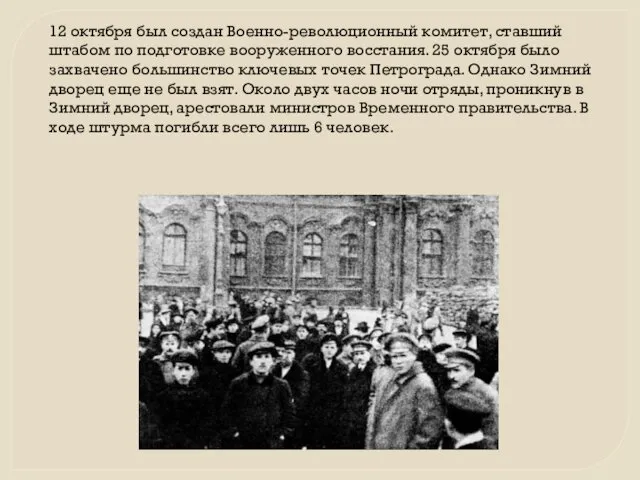 12 октября был создан Военно-революционный комитет, ставший штабом по подготовке вооруженного восстания. 25 октября было захвачено большинство ключевых точек Петрограда. Однако Зимний дворец еще не был взят. Около двух часов ночи отряды, проникнув в Зимний дворец, арестовали министров Временного правительства. В ходе штурма погибли всего лишь 6 человек.